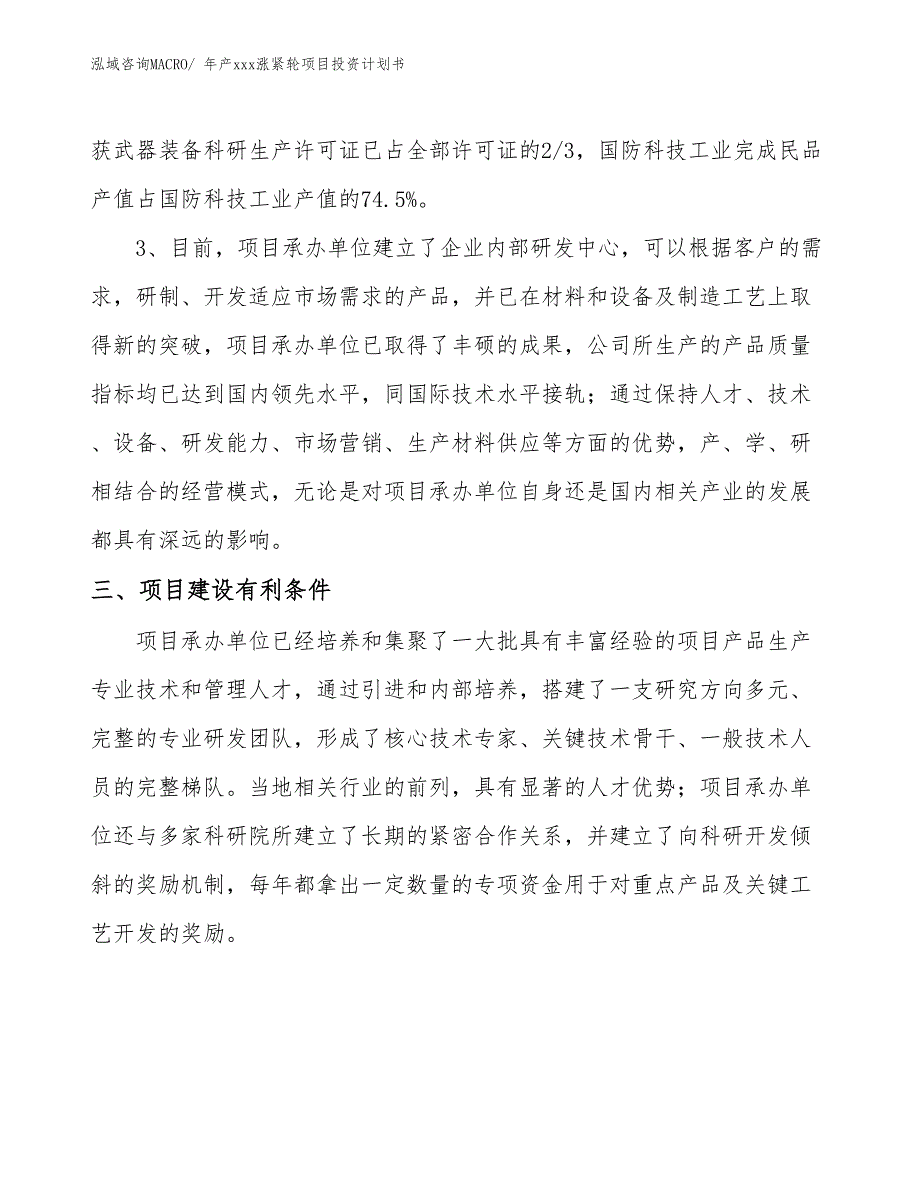 泓域咨询MACRO/ 年产xxx涨紧轮项目投资计划书

获武器装备科研生产许可证已占全部许可证的2/3，国防科技工业完成民品产值占国防科技工业产值的74.5%。

3、目前，项目承办单位建立了企业内部研发中心，可以根据客户的需求，研制、开发适应市场需求的产品，并已在材料和设备及制造工艺上取得新的突破，项目承办单位已取得了丰硕的成果，公司所生产的产品质量指标均已达到国内领先水平，同国际技术水平接轨；通过保持人才、技术、设备、研发能力、市场营销、生产材料供应等方面的优势，产、学、研相结合的经营模式，无论是对项目承办单位自身还是国内相关产业的发展都具有深远的影响。

三、项目建设有利条件

项目承办单位已经培养和集聚了一大批具有丰富经验的项目产品生产专业技术和管理人才，通过引进和内部培养，搭建了一支研究方向多元、完整的专业研发团队，形成了核心技术专家、关键技术骨干、一般技术人员的完整梯队。当地相关行业的前列，具有显著的人才优势；项目承办单位还与多家科研院所建立了长期的紧密合作关系，并建立了向科研开发倾斜的奖励机制，每年都拿出一定数量的专项资金用于对重点产品及关键工艺开发的奖励。